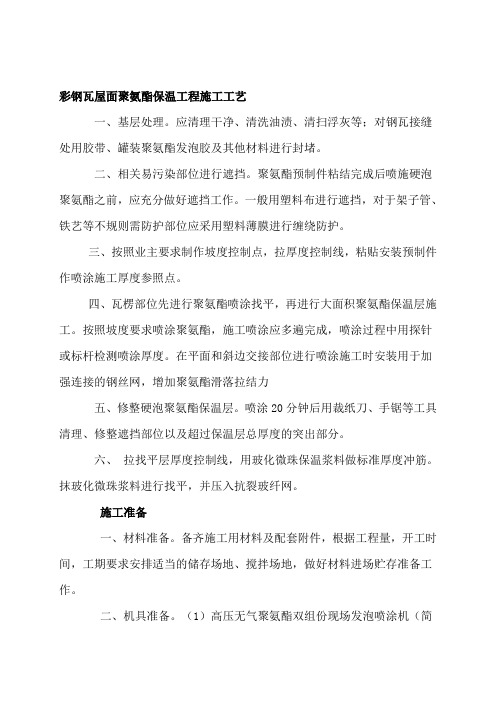 彩钢瓦屋面聚氨酯保温工程施工工艺

一、基层处理。应清理干净、清洗油渍、清扫浮灰等；对钢瓦接缝处用胶带、罐装聚氨酯发泡胶及其他材料进行封堵。

二、相关易污染部位进行遮挡。聚氨酯预制件粘结完成后喷施硬泡聚氨酯之前，应充分做好遮挡工作。一般用塑料布进行遮挡，对于架子管、铁艺等不规则需防护部位应采用塑料薄膜进行缠绕防护。

三、按照业主要求制作坡度控制点，拉厚度控制线，粘贴安装预制件作喷涂施工厚度参照点。

四、瓦楞部位先进行聚氨酯喷涂找平，再进行大面积聚氨酯保温层施工。按照坡度要求喷涂聚氨酯，施工喷涂应多遍完成，喷涂过程中用探针或标杆检测喷涂厚度。在平面和斜边交接部位进行喷涂施工时安装用于加强连接的钢丝网，增加聚氨酯滑落拉结力

五、修整硬泡聚氨酯保温层。喷涂 20 分钟后用裁纸刀、手锯等工具清理、修整遮挡部位以及超过保温层总厚度的突出部分。

六、 拉找平层厚度控制线，用玻化微珠保温浆料做标准厚度冲筋。抹玻化微珠浆料进行找平，并压入抗裂玻纤网。

施工准备

一、材料准备。备齐施工用材料及配套附件，根据工程量，开工时间，工期要求安排适当的储存场地、搅拌场地，做好材料进场贮存准备工作。

二、机具准备。（1）高压无气聚氨酯双组份现场发泡喷涂机（简